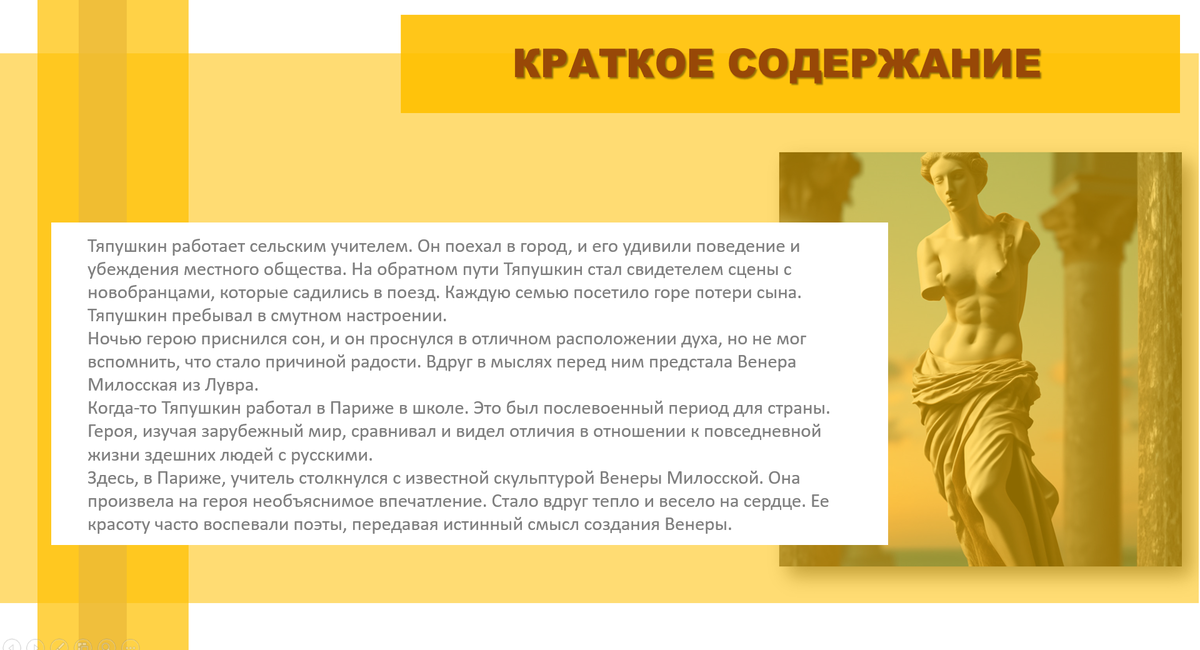 КРАТКОЕ СОДЕРЖАНИЕ

Тяпушкин работает сельским учителем. Он поехал в город, и его удивили поведение и убеждения местного общества. На обратном пути Тяпушкин стал свидетелем сцены с новобранцами, которые садились в поезд. Каждую семью посетило горе потери сына. Тяпушкин пребывал в смутном настроении.
Ночью герою приснился сон, и он проснулся в отличном расположении духа, но не мог вспомнить, что стало причиной радости. Вдруг в мыслях перед ним предстала Венера Милосская из Лувра.
Когда-то Тяпушкин работал в Париже в школе. Это был послевоенный период для страны. Героя, изучая зарубежный мир, сравнивал и видел отличия в отношении к повседневной жизни здешних людей с русскими.
Здесь, в Париже, учитель столкнулся с известной скульптурой Венеры Милосской. Она произвела на героя необъяснимое впечатление. Стало вдруг тепло и весело на сердце. Ее красоту часто воспевали поэты, передавая истинный смысл создания Венеры.